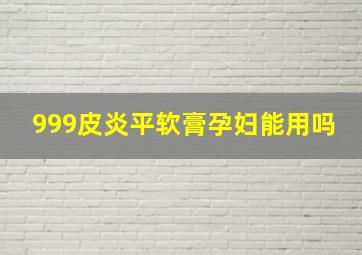 999皮炎平软膏孕妇能用吗